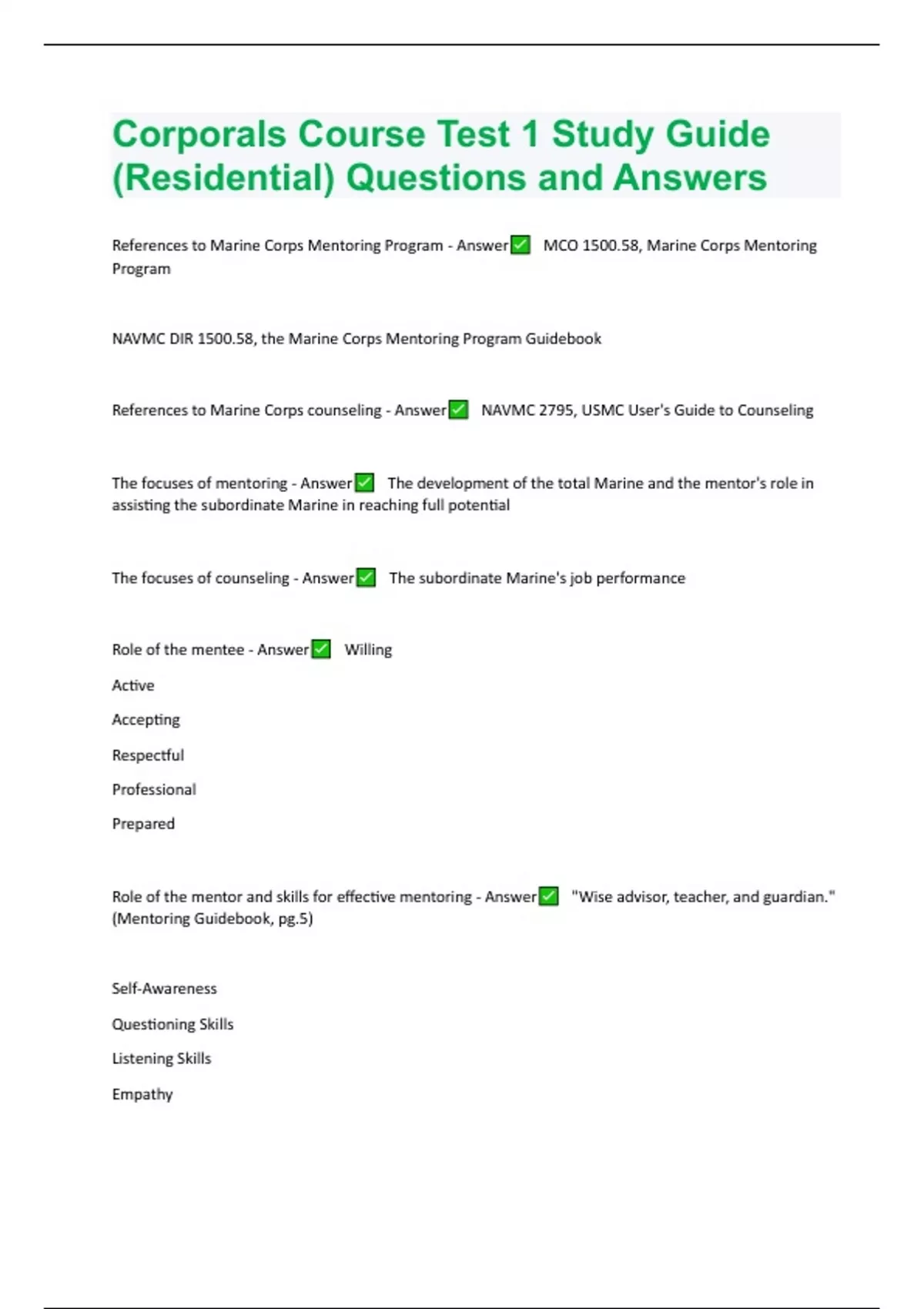 Corporals Course Test 1 Study Guide (Residential) Questions and Answers

References to Marine Corps Mentoring Program - Answer✅ MCO 1500.58, Marine Corps Mentoring Program

NAVMC DIR 1500.58, the Marine Corps Mentoring Program Guidebook

References to Marine Corps counseling - Answer✅ NAVMC 2795, USMC User's Guide to Counseling

The focuses of mentoring - Answer✅ The development of the total Marine and the mentor's role in assisting the subordinate Marine in reaching full potential

The focuses of counseling - Answer✅ The subordinate Marine's job performance

Role of the mentee - Answer✅ Willing

Active

Accepting

Respectful

Professional

Prepared

Role of the mentor and skills for effective mentoring - Answer✅ "Wise advisor, teacher, and guardian." (Mentoring Guidebook, pg.5)

Self-Awareness

Questioning Skills

Listening Skills

Empathy